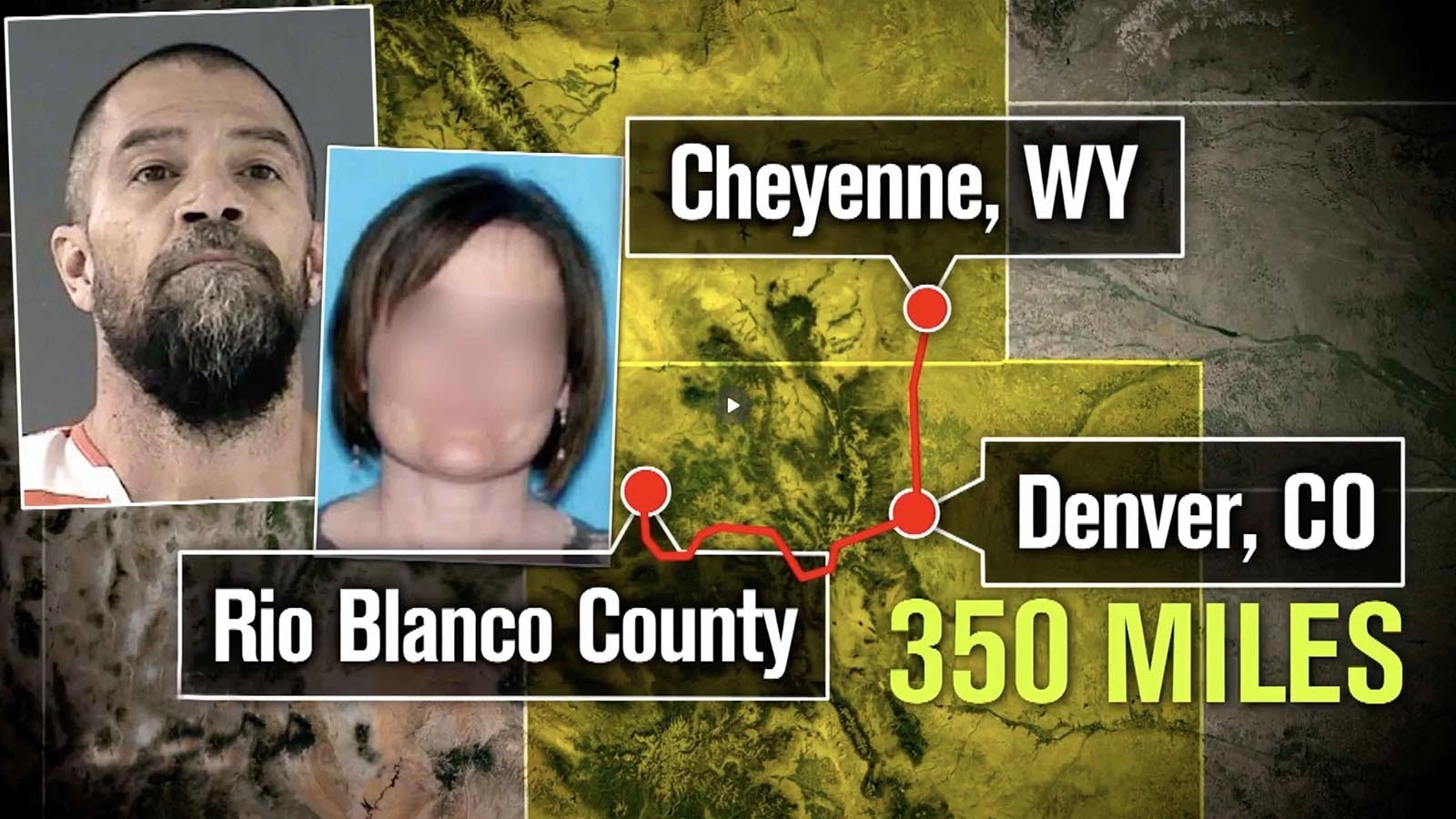 Cheyenne, WY

Denver, CO

Rio Blanco County

350 MILES